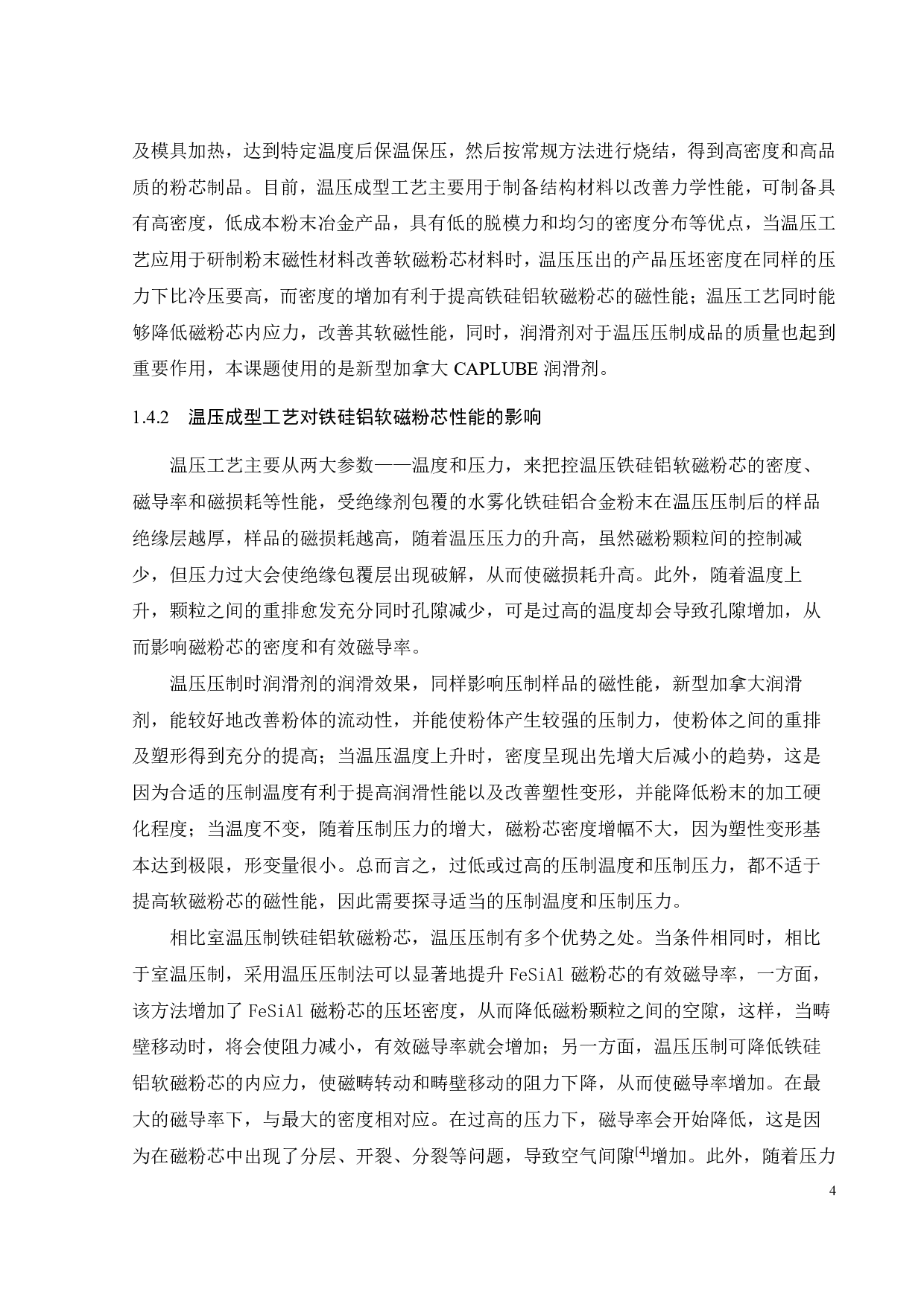 及模具加热，达到特定温度后保温保压，然后按常规方法进行烧结，得到高密度和高品质的粉芯制品。目前，温压成型工艺主要用于制备结构材料以改善力学性能，可制备具有高密度，低成本粉末冶金产品，具有低的脱模力和均匀的密度分布等优点，当温压工艺应用于研制粉末磁性材料改善软磁粉芯材料时，温压压出的产品压坯密度在同样的压力下比冷压要高，而密度的增加有利于提高铁硅铝软磁粉芯的磁性能；温压工艺同时能够降低磁粉芯内应力，改善其软磁性能，同时，润滑剂对于温压压制成品的质量也起到重要作用，本课题使用的是新型加拿大 CAPLUBE 润滑剂。

1.4.2 温压成型工艺对铁硅铝软磁粉芯性能的影响

温压工艺主要从两大参数——温度和压力，来把控温压铁硅铝软磁粉芯的密度、磁导率和磁损耗等性能，受绝缘剂包覆的水雾化铁硅铝合金粉末在温压压制后的样品绝缘层越厚，样品的磁损耗越高，随着温压压力的升高，虽然磁粉颗粒间的控制减少，但压力过大会使绝缘包覆层出现破解，从而使磁损耗升高。此外，随着温度上升，颗粒之间的重排愈发充分同时孔隙减少，可是过高的温度却会导致孔隙增加，从而影响磁粉芯的密度和有效磁导率。

温压压制时润滑剂的润滑效果，同样影响压制样品的磁性能，新型加拿大润滑剂，能较好地改善粉体的流动性，并能使粉体产生较强的压制力，使粉体之间的重排及塑形得到充分的提高；当温压温度上升时，密度呈现出先增大后减小的趋势，这是因为合适的压制温度有利于提高润滑性能以及改善塑性变形，并能降低粉末的加工硬化程度；当温度不变，随着压制压力的增大，磁粉芯密度增幅不大，因为塑性变形基本达到极限，形变量很小。总而言之，过低或过高的压制温度和压制压力，都不适于提高软磁粉芯的磁性能，因此需要探寻适当的压制温度和压制压力。

相比室温压制铁硅铝软磁粉芯，温压压制有多个优势之处。当条件相同时，相比于室温压制，采用温压压制法可以显著地提升 FeSiAl 磁粉芯的有效磁导率，一方面，该方法增加了 FeSiAl 磁粉芯的压坯密度，从而降低磁粉颗粒之间的空隙，这样，当畴壁移动时，将会使阻力减小，有效磁导率就会增加；另一方面，温压压制可降低铁硅铝软磁粉芯的内应力，使磁畴转动和畴壁移动的阻力下降，从而使磁导率增加。在最大的磁导率下，与最大的密度相对应。在过高的压力下，磁导率会开始降低，这是因为在磁粉芯中出现了分层、开裂、分裂等问题，导致空气间隙$^{[4]}$增加。此外，随着压力

4